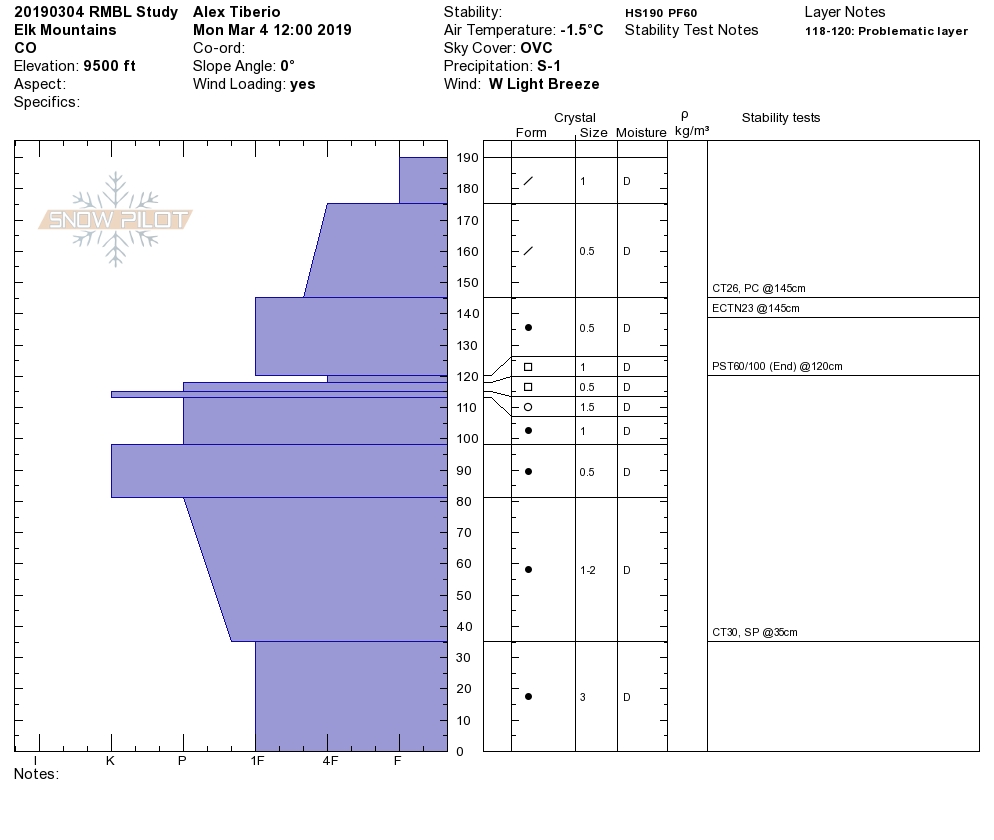 20190304 RMBL Study
Elk Mountains
CO
Elevation: 9500 ft
Aspect:
Specifics:

Alex Tiberio
Mon Mar 4 12:00 2019
Co-ord:
Slope Angle: 0°
Wind Loading: yes

Stability:
Air Temperature: -1.5°C
Sky Cover: OVC
Precipitation: S-1
Wind: W Light Breeze

HS190 PF60
Stability Test Notes

Layer Notes
118-120: Problematic layer

SNOW PILOT

Crystal
Form Size Moisture ρ kg/m³ Stability tests

190
180
170
160
150
140
130
120
110
100
90
80
70
60
50
40
30
20
10
0

1 D
0.5 D
0.5 D
1 D
0.5 D
1.5 D
1 D
0.5 D
1-2 D
3 D

CT26, PC @145cm
ECTN23 @145cm
PST60/100 (End) @120cm
CT30, SP @35cm

I K P 1F 4F F
Notes: